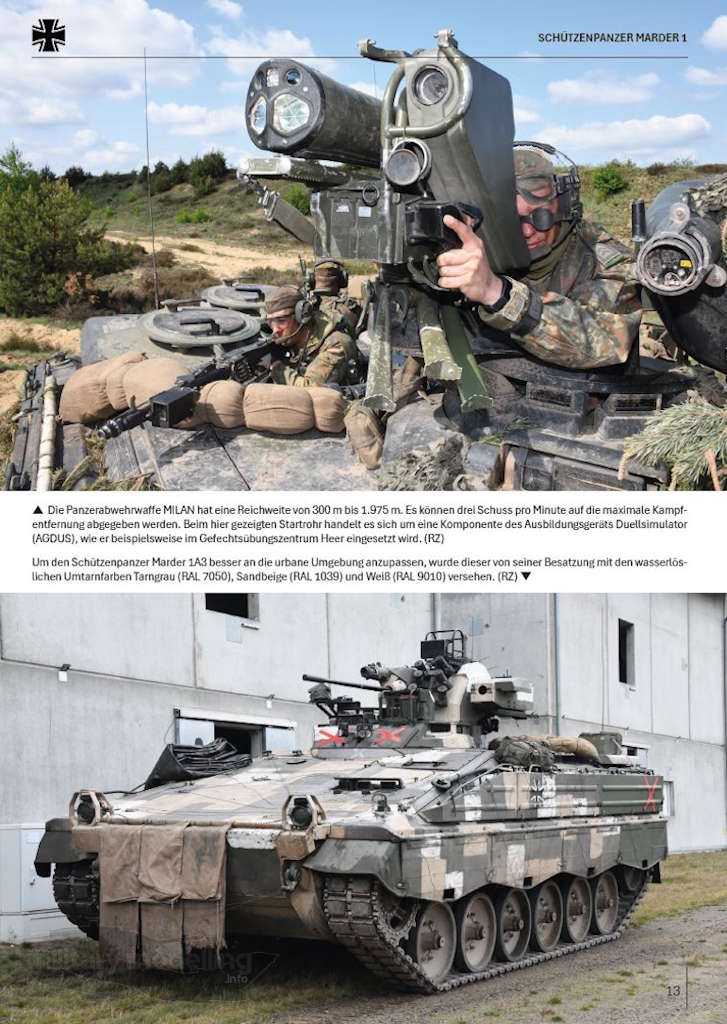 SCHÜTZENPANZER MARDER 1

▲ Die Panzerabwehrwaffe MILAN hat eine Reichweite von 300 m bis 1.975 m. Es können drei Schuss pro Minute auf die maximale Kampfentfernung abgegeben werden. Beim hier gezeigten Startrohr handelt es sich um eine Komponente des Ausbildungsgeräts Duellsimulator (AGDUS), wie er beispielsweise im Gefechtsübungszentrum Heer eingesetzt wird. (RZ)

Um den Schützenpanzer Marder 1A3 besser an die urbane Umgebung anzupassen, wurde dieser von seiner Besatzung mit den wasserlöslichen Umtarnfarben Tarngrau (RAL 7050), Sandbeige (RAL 1039) und Weiß (RAL 9010) versehen. (RZ) ▼

13